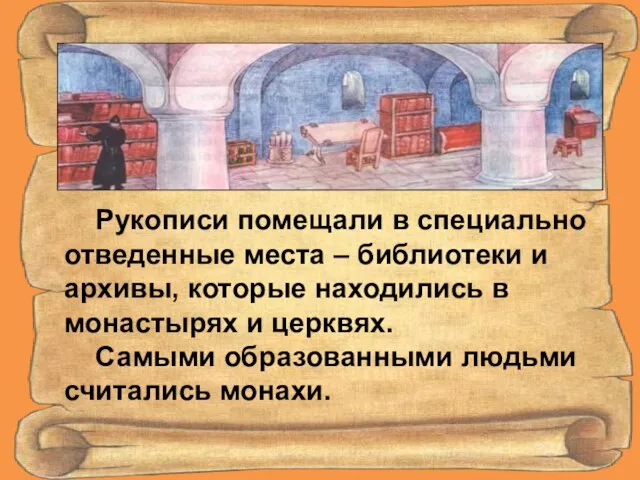 Рукописи помещали в специально отведенные места – библиотеки и архивы, которые находились в монастырях и церквях.

Самыми образованными людьми считались монахи.